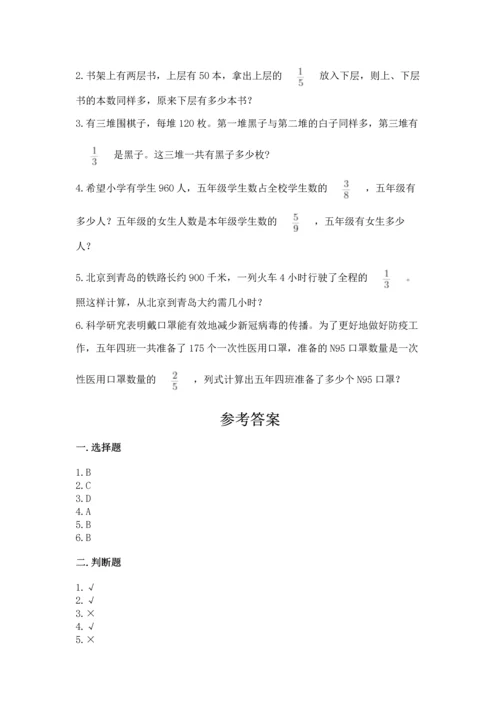 2. 书架上有两层书，上层有 50 本，拿出上层的 $\frac{1}{5}$ 放入下层，则上、下层书的本数同样多，原来下层有多少本书？

3. 有三堆围棋子，每堆 120 枚。第一堆黑子与第二堆的白子同样多，第三堆有 $\frac{1}{3}$ 是黑子。这三堆一共有黑子多少枚？

4. 希望小学有学生 960 人，五年级学生数占全校学生数的 $\frac{3}{8}$ ，五年级有多少人？五年级的女生人数是本年级学生数的 $\frac{5}{9}$ ，五年级有女生多少人？

5. 北京到青岛的铁路长约 900 千米，一列火车 4 小时行驶了全程的 $\frac{1}{3}$ 。照这样计算，从北京到青岛大约需几小时？

6. 科学研究表明戴口罩能有效地减少新冠病毒的传播。为了更好地做好防疫工作，五年四班一共准备了 175 个一次性医用口罩，准备的 N95 口罩数量是一次性医用口罩数量的 $\frac{2}{5}$ ，列式计算出五年四班准备了多少个 N95 口罩？

参考答案

一. 选择题

1. B
2. C
3. D
4. A
5. B
6. B

二. 判断题

1. √
2. √
3. ×
4. √
5. ×